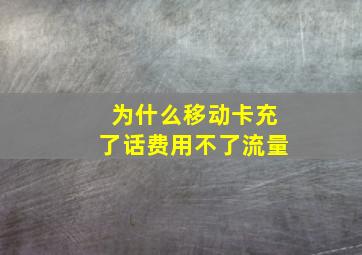 为什么移动卡充了话费用不了流量